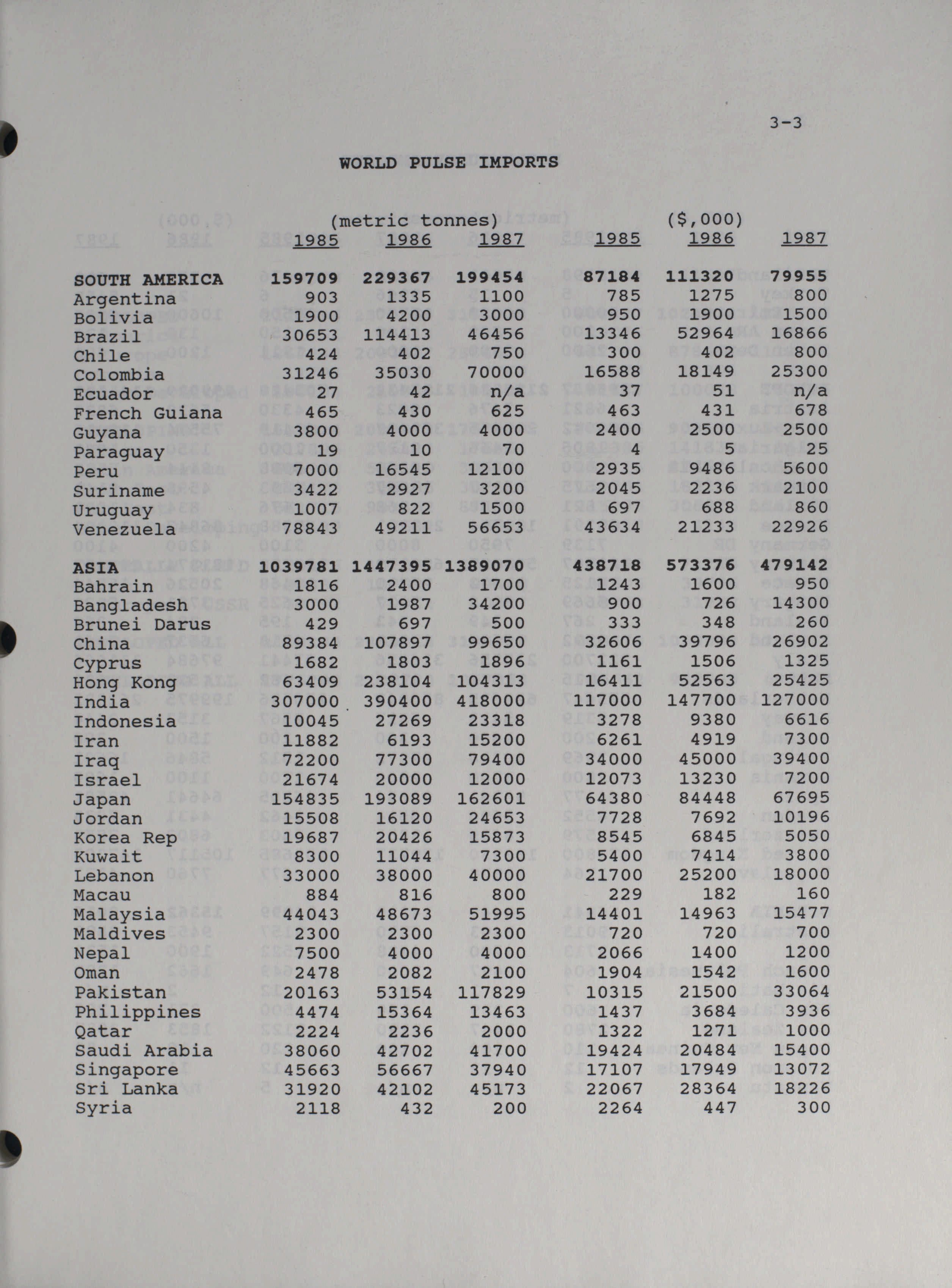 3-3

WORLD PULSE IMPORTS

|  | (metric tonnes) 1985 | 1986 | 1987 | ($,000) 1985 | 1986 | 1987 |
|---|---|---|---|---|---|---|
| SOUTH AMERICA | 159709 | 229367 | 199454 | 87184 | 111320 | 79955 |
| Argentina | 903 | 1335 | 1100 | 785 | 1275 | 800 |
| Bolivia | 1900 | 4200 | 3000 | 950 | 1900 | 1500 |
| Brazil | 30653 | 114413 | 46456 | 13346 | 52964 | 16866 |
| Chile | 424 | 402 | 750 | 300 | 402 | 800 |
| Colombia | 31246 | 35030 | 70000 | 16588 | 18149 | 25300 |
| Ecuador | 27 | 42 | n/a | 37 | 51 | n/a |
| French Guiana | 465 | 430 | 625 | 463 | 431 | 678 |
| Guyana | 3800 | 4000 | 4000 | 2400 | 2500 | 2500 |
| Paraguay | 19 | 10 | 70 | 4 | 5 | 25 |
| Peru | 7000 | 16545 | 12100 | 2935 | 9486 | 5600 |
| Suriname | 3422 | 2927 | 3200 | 2045 | 2236 | 2100 |
| Uruguay | 1007 | 822 | 1500 | 697 | 688 | 860 |
| Venezuela | 78843 | 49211 | 56653 | 43634 | 21233 | 22926 |
| ASIA | 1039781 | 1447395 | 1389070 | 438718 | 573376 | 479142 |
| Bahrain | 1816 | 2400 | 1700 | 1243 | 1600 | 950 |
| Bangladesh | 3000 | 1987 | 34200 | 900 | 726 | 14300 |
| Brunei Darus | 429 | 697 | 500 | 333 | 348 | 260 |
| China | 89384 | 107897 | 99650 | 32606 | 39796 | 26902 |
| Cyprus | 1682 | 1803 | 1896 | 1161 | 1506 | 1325 |
| Hong Kong | 63409 | 238104 | 104313 | 16411 | 52563 | 25425 |
| India | 307000 | 390400 | 418000 | 117000 | 147700 | 127000 |
| Indonesia | 10045 | 27269 | 23318 | 3278 | 9380 | 6616 |
| Iran | 11882 | 6193 | 15200 | 6261 | 4919 | 7300 |
| Iraq | 72200 | 77300 | 79400 | 34000 | 45000 | 39400 |
| Israel | 21674 | 20000 | 12000 | 12073 | 13230 | 7200 |
| Japan | 154835 | 193089 | 162601 | 64380 | 84448 | 67695 |
| Jordan | 15508 | 16120 | 24653 | 7728 | 7692 | 10196 |
| Korea Rep | 19687 | 20426 | 15873 | 8545 | 6845 | 5050 |
| Kuwait | 8300 | 11044 | 7300 | 5400 | 7414 | 3800 |
| Lebanon | 33000 | 38000 | 40000 | 21700 | 25200 | 18000 |
| Macau | 884 | 816 | 800 | 229 | 182 | 160 |
| Malaysia | 44043 | 48673 | 51995 | 14401 | 14963 | 15477 |
| Maldives | 2300 | 2300 | 2300 | 720 | 720 | 700 |
| Nepal | 7500 | 4000 | 4000 | 2066 | 1400 | 1200 |
| Oman | 2478 | 2082 | 2100 | 1904 | 1542 | 1600 |
| Pakistan | 20163 | 53154 | 117829 | 10315 | 21500 | 33064 |
| Philippines | 4474 | 15364 | 13463 | 1437 | 3684 | 3936 |
| Qatar | 2224 | 2236 | 2000 | 1322 | 1271 | 1000 |
| Saudi Arabia | 38060 | 42702 | 41700 | 19424 | 20484 | 15400 |
| Singapore | 45663 | 56667 | 37940 | 17107 | 17949 | 13072 |
| Sri Lanka | 31920 | 42102 | 45173 | 22067 | 28364 | 18226 |
| Syria | 2118 | 432 | 200 | 2264 | 447 | 300 |